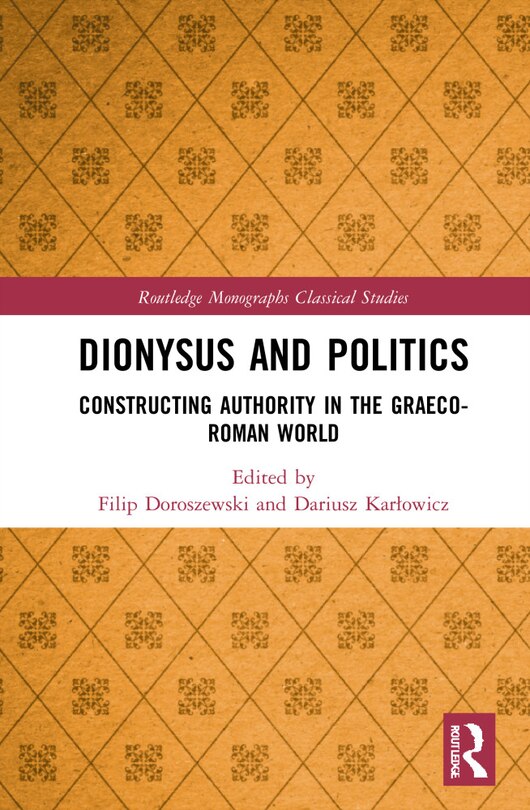 Routledge Monographs Classical Studies

DIONYSUS AND POLITICS

CONSTRUCTING AUTHORITY IN THE GRAECO-ROMAN WORLD

Edited by
Filip Doroszewski and Dariusz Karłowicz

ROUTLEDGE